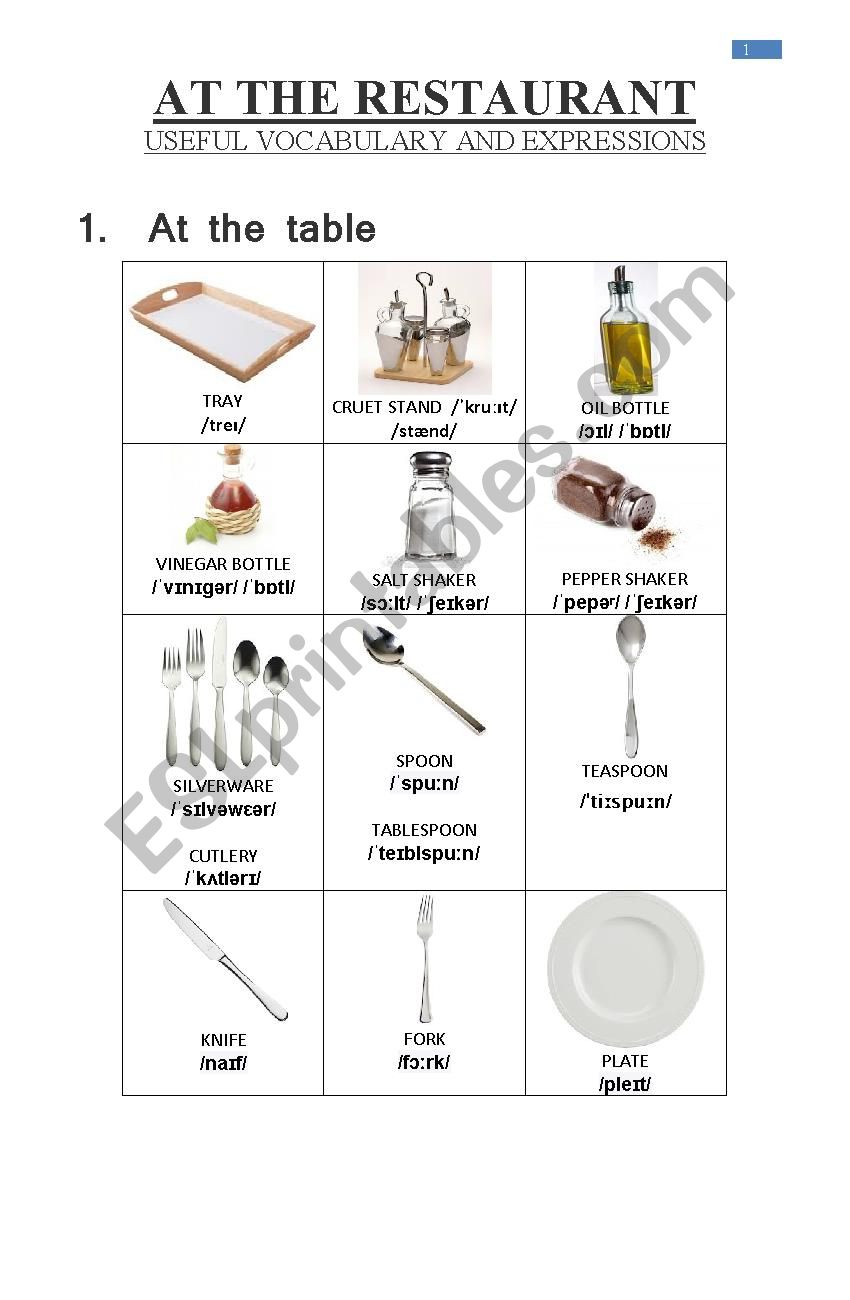 1

AT THE RESTAURANT
USEFUL VOCABULARY AND EXPRESSIONS

1. At the table

| | | |
|---|---|---|
| TRAY /treɪ/ | CRUET STAND /ˈkruːɪt/ /stænd/ | OIL BOTTLE /ɔɪl/ /ˈbɒtl/ |
| VINEGAR BOTTLE /ˈvɪnɪgər/ /ˈbɒtl/ | SALT SHAKER /sɔːlt/ /ˈʃeɪkər/ | PEPPER SHAKER /ˈpepər/ /ˈʃeɪkər/ |
| SILVERWARE /ˈsɪlvəwɛər/ CUTLERY /ˈkʌtlərɪ/ | SPOON /ˈspuːn/ TABLESPOON /ˈteɪblspuːn/ | TEASPOON /ˈtiːspuːn/ |
| KNIFE /naɪf/ | FORK /fɔːrk/ | PLATE /pleɪt/ |

ESLprintables.com